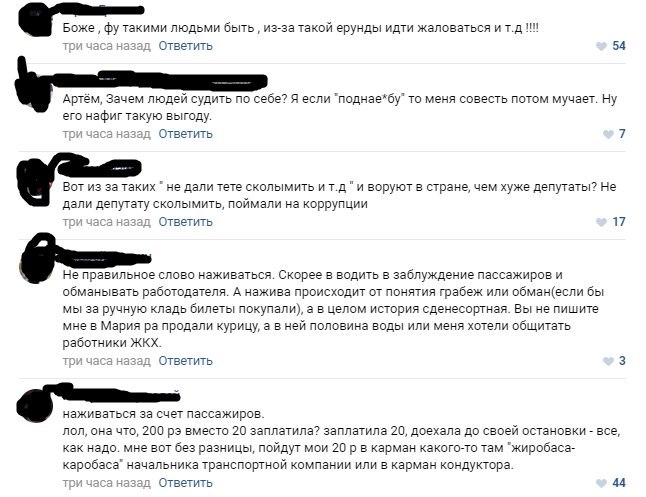 Боже , фу такими людьми быть , из-за такой ерунды идти жаловаться и т.д !!!!
три часа назад Ответить
54

Артём, Зачем людей судить по себе? Я если "поднае*бу" то меня совесть потом мучает. Ну его нафиг такую выгоду.
три часа назад Ответить
7

Вот из за таких " не дали тете сколымить и т.д " и воруют в стране, чем хуже депутаты? Не дали депутату сколымить, поймали на коррупции
три часа назад Ответить
17

Не правильное слово наживаться. Скорее в водить в заблуждение пассажиров и обманывать работодателя. А нажива происходит от понятия грабеж или обман(если бы мы за ручную кладь билеты покупали), а в целом история сденесортная. Вы не пишите мне в Мария ра продали курицу, а в ней половина воды или меня хотели общитать работники ЖКХ.
три часа назад Ответить
3

наживаться за счет пассажиров.
лол, она что, 200 рэ вместо 20 заплатила? заплатила 20, доехала до своей остановки - все, как надо. мне вот без разницы, пойдут мои 20 р в карман какого-то там "жиробаса-каробаса" начальника транспортной компании или в карман кондуктора.
три часа назад Ответить
44